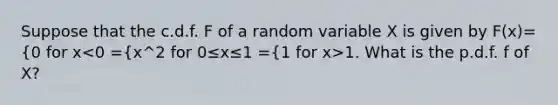 Suppose that the c.d.f. F of a random variable X is given by F(x)= {0 for x<0 ={x^2 for 0≤x≤1 ={1 for x>1. What is the p.d.f. f of X?